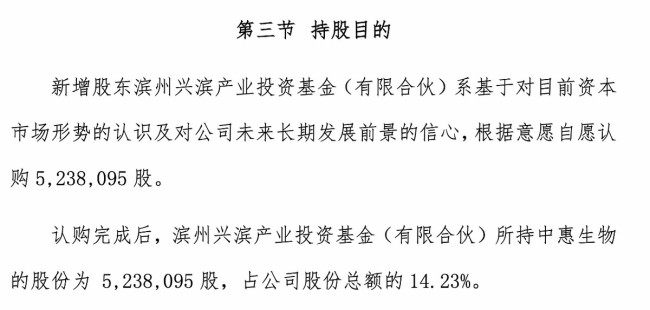 第三节 持股目的

新增股东滨州兴滨产业投资基金（有限合伙）系基于对目前资本市场形势的认识及对公司未来长期发展前景的信心，根据意愿自愿认购 5,238,095 股。

认购完成后，滨州兴滨产业投资基金（有限合伙）所持中惠生物的股份为 5,238,095 股，占公司股份总额的 14.23%。